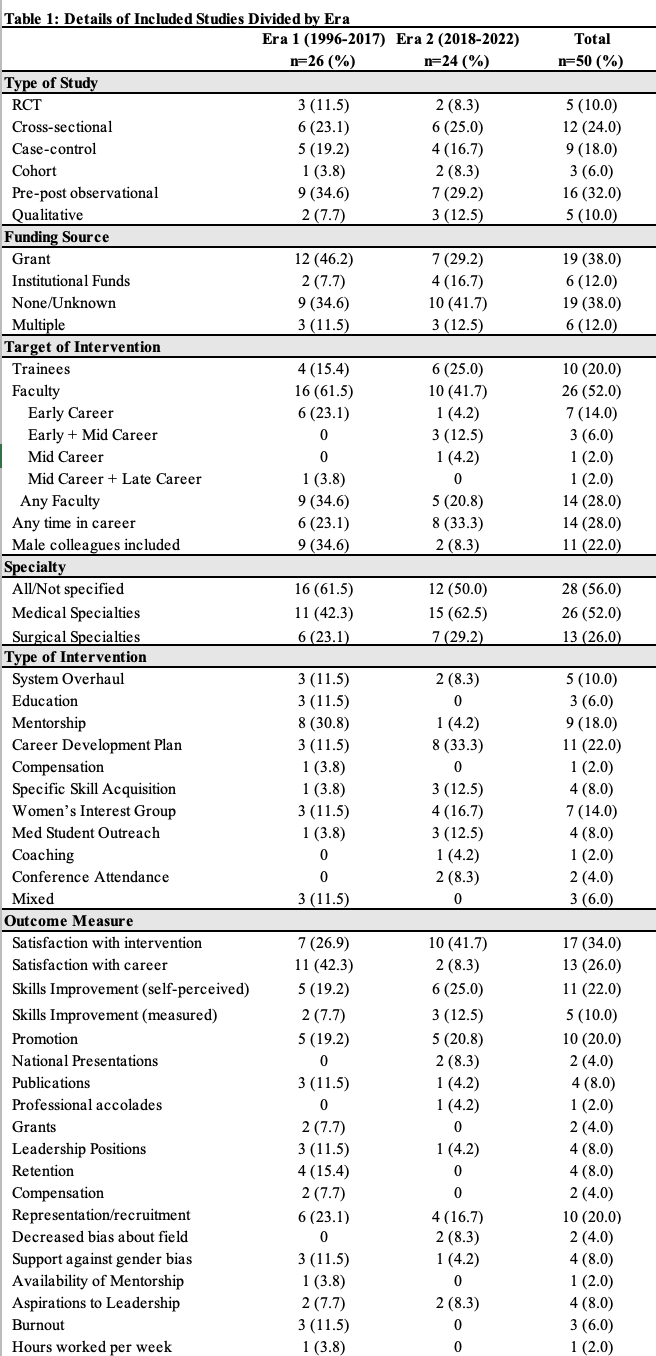 Table 1: Details of Included Studies Divided by Era

| | Era 1 (1996-2017) n=26 (%) | Era 2 (2018-2022) n=24 (%) | Total n=50 (%) |
|---|---|---|---|
| **Type of Study** | | | |
| RCT | 3 (11.5) | 2 (8.3) | 5 (10.0) |
| Cross-sectional | 6 (23.1) | 6 (25.0) | 12 (24.0) |
| Case-control | 5 (19.2) | 4 (16.7) | 9 (18.0) |
| Cohort | 1 (3.8) | 2 (8.3) | 3 (6.0) |
| Pre-post observational | 9 (34.6) | 7 (29.2) | 16 (32.0) |
| Qualitative | 2 (7.7) | 3 (12.5) | 5 (10.0) |
| **Funding Source** | | | |
| Grant | 12 (46.2) | 7 (29.2) | 19 (38.0) |
| Institutional Funds | 2 (7.7) | 4 (16.7) | 6 (12.0) |
| None/Unknown | 9 (34.6) | 10 (41.7) | 19 (38.0) |
| Multiple | 3 (11.5) | 3 (12.5) | 6 (12.0) |
| **Target of Intervention** | | | |
| Trainees | 4 (15.4) | 6 (25.0) | 10 (20.0) |
| Faculty | 16 (61.5) | 10 (41.7) | 26 (52.0) |
| Early Career | 6 (23.1) | 1 (4.2) | 7 (14.0) |
| Early + Mid Career | 0 | 3 (12.5) | 3 (6.0) |
| Mid Career | 0 | 1 (4.2) | 1 (2.0) |
| Mid Career + Late Career | 1 (3.8) | 0 | 1 (2.0) |
| Any Faculty | 9 (34.6) | 5 (20.8) | 14 (28.0) |
| Any time in career | 6 (23.1) | 8 (33.3) | 14 (28.0) |
| Male colleagues included | 9 (34.6) | 2 (8.3) | 11 (22.0) |
| **Specialty** | | | |
| All/Not specified | 16 (61.5) | 12 (50.0) | 28 (56.0) |
| Medical Specialties | 11 (42.3) | 15 (62.5) | 26 (52.0) |
| Surgical Specialties | 6 (23.1) | 7 (29.2) | 13 (26.0) |
| **Type of Intervention** | | | |
| System Overhaul | 3 (11.5) | 2 (8.3) | 5 (10.0) |
| Education | 3 (11.5) | 0 | 3 (6.0) |
| Mentorship | 8 (30.8) | 1 (4.2) | 9 (18.0) |
| Career Development Plan | 3 (11.5) | 8 (33.3) | 11 (22.0) |
| Compensation | 1 (3.8) | 0 | 1 (2.0) |
| Specific Skill Acquisition | 1 (3.8) | 3 (12.5) | 4 (8.0) |
| Women's Interest Group | 3 (11.5) | 4 (16.7) | 7 (14.0) |
| Med Student Outreach | 1 (3.8) | 3 (12.5) | 4 (8.0) |
| Coaching | 0 | 1 (4.2) | 1 (2.0) |
| Conference Attendance | 0 | 2 (8.3) | 2 (4.0) |
| Mixed | 3 (11.5) | 0 | 3 (6.0) |
| **Outcome Measure** | | | |
| Satisfaction with intervention | 7 (26.9) | 10 (41.7) | 17 (34.0) |
| Satisfaction with career | 11 (42.3) | 2 (8.3) | 13 (26.0) |
| Skills Improvement (self-perceived) | 5 (19.2) | 6 (25.0) | 11 (22.0) |
| Skills Improvement (measured) | 2 (7.7) | 3 (12.5) | 5 (10.0) |
| Promotion | 5 (19.2) | 5 (20.8) | 10 (20.0) |
| National Presentations | 0 | 2 (8.3) | 2 (4.0) |
| Publications | 3 (11.5) | 1 (4.2) | 4 (8.0) |
| Professional accolades | 0 | 1 (4.2) | 1 (2.0) |
| Grants | 2 (7.7) | 0 | 2 (4.0) |
| Leadership Positions | 3 (11.5) | 1 (4.2) | 4 (8.0) |
| Retention | 4 (15.4) | 0 | 4 (8.0) |
| Compensation | 2 (7.7) | 0 | 2 (4.0) |
| Representation/recruitment | 6 (23.1) | 4 (16.7) | 10 (20.0) |
| Decreased bias about field | 0 | 2 (8.3) | 2 (4.0) |
| Support against gender bias | 3 (11.5) | 1 (4.2) | 4 (8.0) |
| Availability of Mentorship | 1 (3.8) | 0 | 1 (2.0) |
| Aspirations to Leadership | 2 (7.7) | 2 (8.3) | 4 (8.0) |
| Burnout | 3 (11.5) | 0 | 3 (6.0) |
| Hours worked per week | 1 (3.8) | 0 | 1 (2.0) |